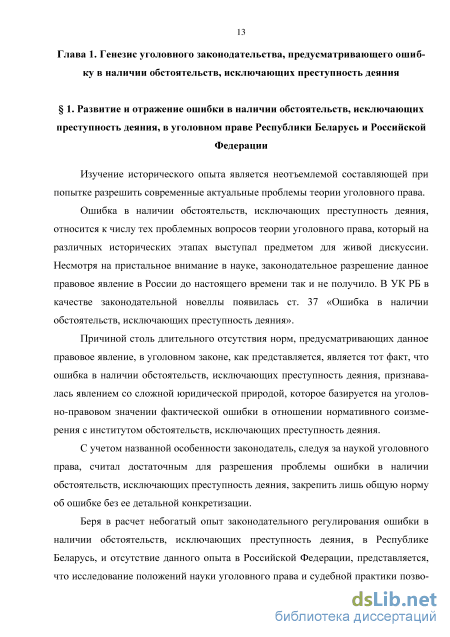 13

Глава 1. Генезис уголовного законодательства, предусматривающего ошибку в наличии обстоятельств, исключающих преступность деяния

§ 1. Развитие и отражение ошибки в наличии обстоятельств, исключающих преступность деяния, в уголовном праве Республики Беларусь и Российской Федерации

Изучение исторического опыта является неотъемлемой составляющей при попытке разрешить современные актуальные проблемы теории уголовного права.

Ошибка в наличии обстоятельств, исключающих преступность деяния, относится к числу тех проблемных вопросов теории уголовного права, который на различных исторических этапах выступал предметом для живой дискуссии. Несмотря на пристальное внимание в науке, законодательное разрешение данное правовое явление в России до настоящего времени так и не получило. В УК РБ в качестве законодательной новеллы появилась ст. 37 «Ошибка в наличии обстоятельств, исключающих преступность деяния».

Причиной столь длительного отсутствия норм, предусматривающих данное правовое явление, в уголовном законе, как представляется, является тот факт, что ошибка в наличии обстоятельств, исключающих преступность деяния, признавалась явлением со сложной юридической природой, которое базируется на уголовно-правовом значении фактической ошибки в отношении нормативного соизмерения с институтом обстоятельств, исключающих преступность деяния.

С учетом названной особенности законодатель, следуя за наукой уголовного права, считал достаточным для разрешения проблемы ошибки в наличии обстоятельств, исключающих преступность деяния, закрепить лишь общую норму об ошибке без ее детальной конкретизации.

Беря в расчет небогатый опыт законодательного регулирования ошибки в наличии обстоятельств, исключающих преступность деяния, в Республике Беларусь, и отсутствие данного опыта в Российской Федерации, представляется, что исследование положений науки уголовного права и судебной практики позво-

dsLib.net
библиотека диссертаций